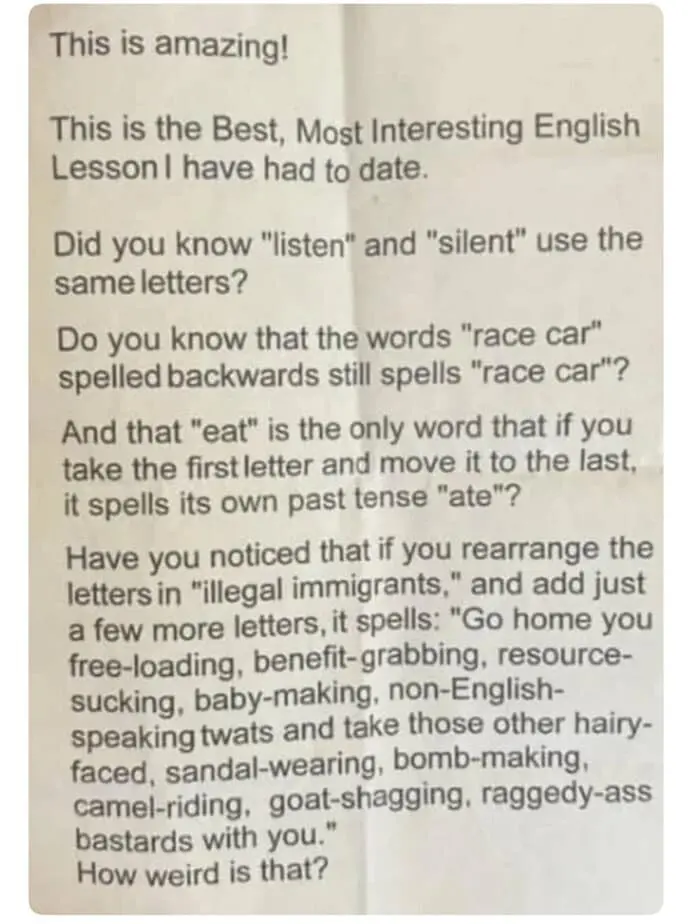 This is amazing!

This is the Best, Most Interesting English Lesson I have had to date.

Did you know "listen" and "silent" use the same letters?

Do you know that the words "race car" spelled backwards still spells "race car"?

And that "eat" is the only word that if you take the first letter and move it to the last, it spells its own past tense "ate"?

Have you noticed that if you rearrange the letters in "illegal immigrants," and add just a few more letters, it spells: "Go home you free-loading, benefit-grabbing, resource-sucking, baby-making, non-English-speaking twats and take those other hairy-faced, sandal-wearing, bomb-making, camel-riding, goat-shagging, raggedy-ass bastards with you."
How weird is that?